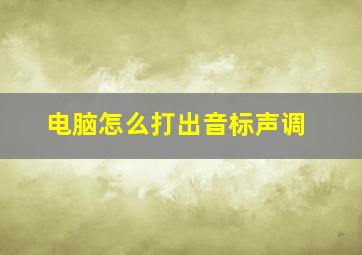 电脑怎么打出音标声调